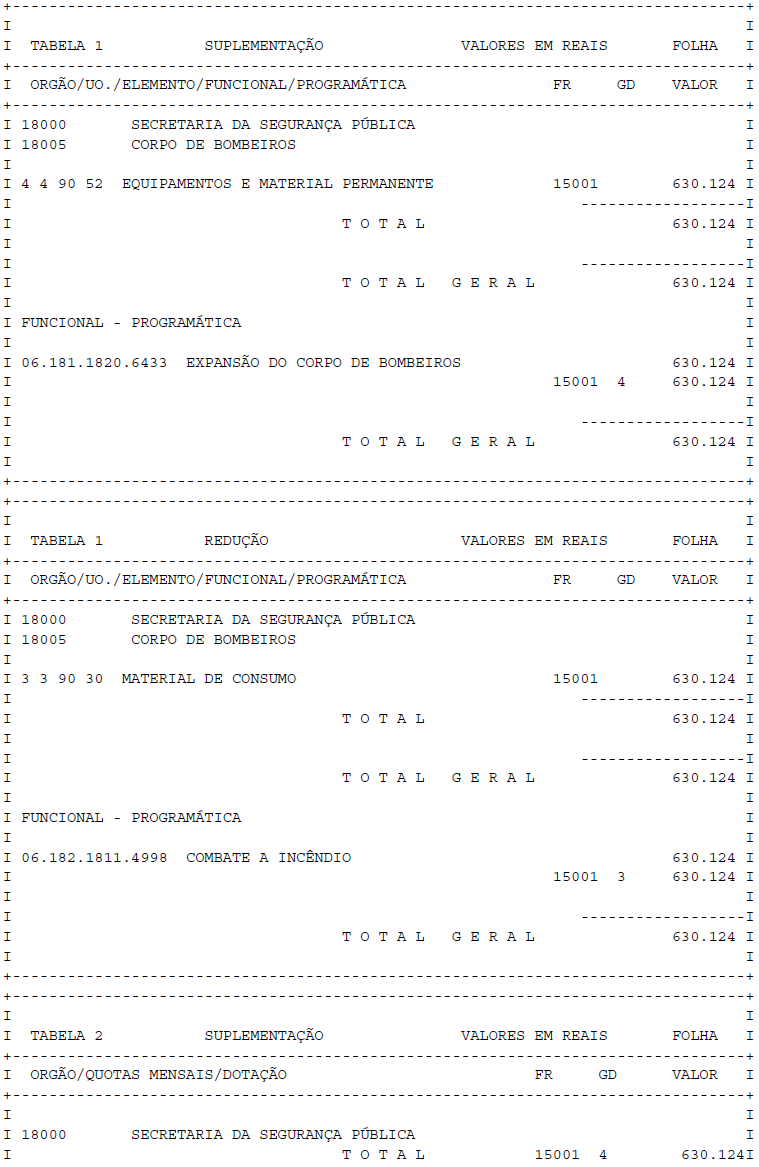 TABELA 1 SUPLEMENTAÇÃO VALORES EM REAIS FOLHA

| ORGÃO/UO./ELEMENTO/FUNCIONAL/PROGRAMÁTICA | FR | GD | VALOR |
|---|---|---|---|
| 18000 SECRETARIA DA SEGURANÇA PÚBLICA | | | |
| 18005 CORPO DE BOMBEIROS | | | |
| 4 4 90 52 EQUIPAMENTOS E MATERIAL PERMANENTE | 15001 | | 630.124 |
| T O T A L | | | 630.124 |
| T O T A L G E R A L | | | 630.124 |
| FUNCIONAL - PROGRAMÁTICA | | | |
| 06.181.1820.6433 EXPANSÃO DO CORPO DE BOMBEIROS | | | 630.124 |
| | 15001 | 4 | 630.124 |
| T O T A L G E R A L | | | 630.124 |

TABELA 1 REDUÇÃO VALORES EM REAIS FOLHA

| ORGÃO/UO./ELEMENTO/FUNCIONAL/PROGRAMÁTICA | FR | GD | VALOR |
|---|---|---|---|
| 18000 SECRETARIA DA SEGURANÇA PÚBLICA | | | |
| 18005 CORPO DE BOMBEIROS | | | |
| 3 3 90 30 MATERIAL DE CONSUMO | 15001 | | 630.124 |
| T O T A L | | | 630.124 |
| T O T A L G E R A L | | | 630.124 |
| FUNCIONAL - PROGRAMÁTICA | | | |
| 06.182.1811.4998 COMBATE A INCÊNDIO | | | 630.124 |
| | 15001 | 3 | 630.124 |
| T O T A L G E R A L | | | 630.124 |

TABELA 2 SUPLEMENTAÇÃO VALORES EM REAIS FOLHA

| ORGÃO/QUOTAS MENSAIS/DOTAÇÃO | FR | GD | VALOR |
|---|---|---|---|
| 18000 SECRETARIA DA SEGURANÇA PÚBLICA | | | |
| T O T A L | 15001 | 4 | 630.124 |